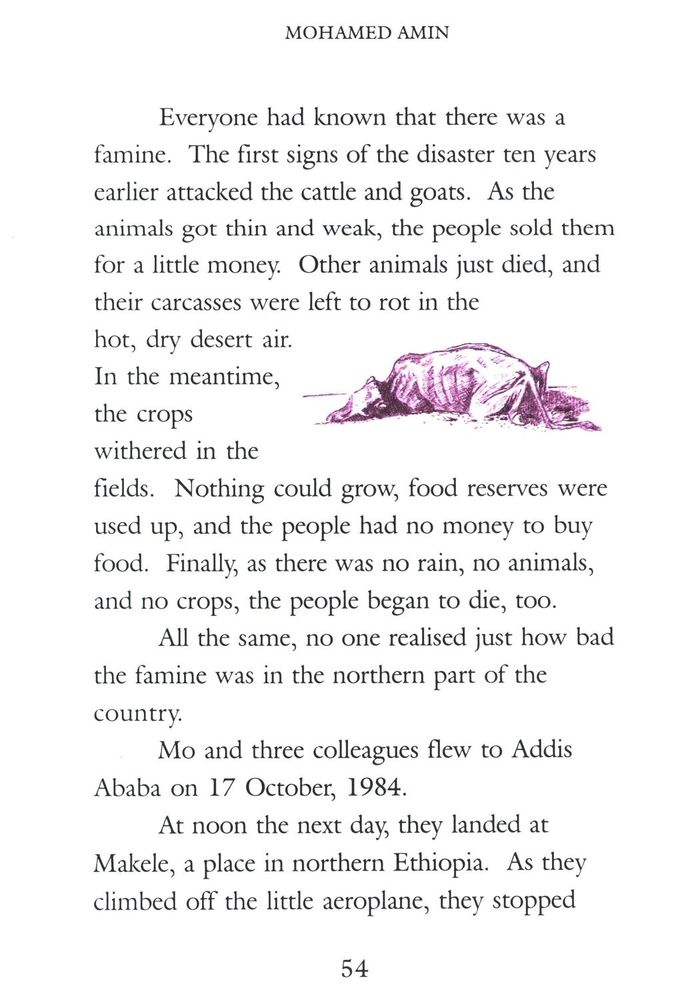 MOHAMED AMIN

Everyone had known that there was a famine. The first signs of the disaster ten years earlier attacked the cattle and goats. As the animals got thin and weak, the people sold them for a little money. Other animals just died, and their carcasses were left to rot in the hot, dry desert air. In the meantime, the crops withered in the fields. Nothing could grow, food reserves were used up, and the people had no money to buy food. Finally, as there was no rain, no animals, and no crops, the people began to die, too.

All the same, no one realised just how bad the famine was in the northern part of the country.

Mo and three colleagues flew to Addis Ababa on 17 October, 1984.

At noon the next day, they landed at Makele, a place in northern Ethiopia. As they climbed off the little aeroplane, they stopped

54